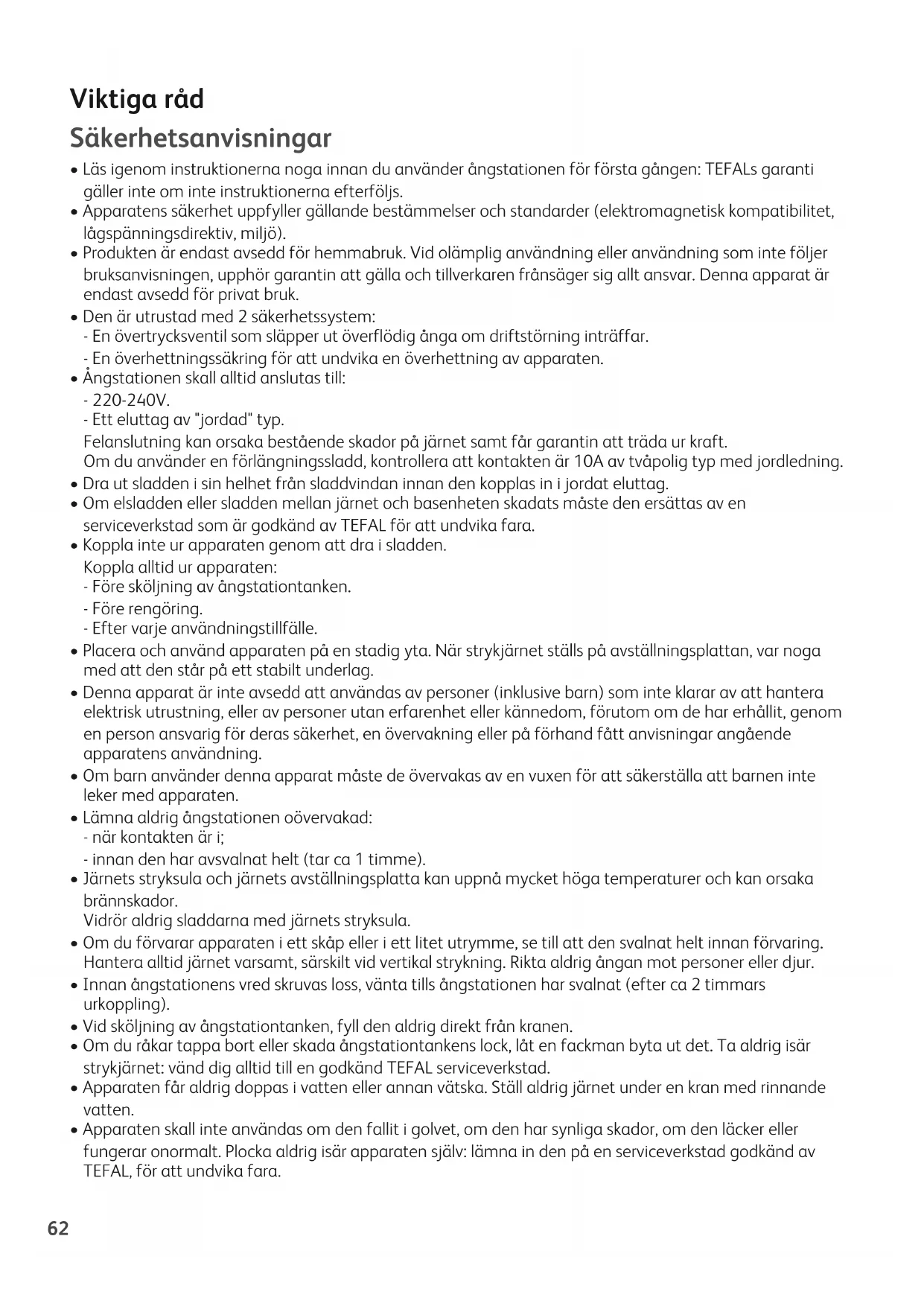 Viktiga råd

Säkerhetsanvisningar

• Läs igenom instruktionerna noga innan du använder ångstationen för första gången: TEFALs garanti gäller inte om inte instruktionerna efterföljs.
• Apparatens säkerhet uppfyller gällande bestämmelser och standarder (elektromagnetisk kompatibilitet, lågspänningsdirektiv, miljö).
• Produkten är endast avsedd för hemmabruk. Vid olämplig användning eller användning som inte följer bruksanvisningen, upphör garantin att gälla och tillverkaren frånsäger sig allt ansvar. Denna apparat är endast avsedd för privat bruk.
• Den är utrustad med 2 säkerhetssystem:
- En övertrycksventil som släpper ut överflödig ånga om driftstörning inträffar.
- En överhettningssäkring för att undvika en överhettning av apparaten.
• Ångstationen skall alltid anslutas till:
- 220-240V.
- Ett eluttag av "jordad" typ.
Felanslutning kan orsaka bestående skador på järnet samt får garantin att träda ur kraft.
Om du använder en förlängningssladd, kontrollera att kontakten är 10A av tvåpolig typ med jordledning.
• Dra ut sladden i sin helhet från sladdvindan innan den kopplas in i jordat eluttag.
• Om elsladden eller sladden mellan järnet och basenheten skadats måste den ersättas av en serviceverkstad som är godkänd av TEFAL för att undvika fara.
• Koppla inte ur apparaten genom att dra i sladden.
Koppla alltid ur apparaten:
- Före sköljning av ångstationtanken.
- Före rengöring.
- Efter varje användningstillfälle.
• Placera och använd apparaten på en stadig yta. När strykjärnet ställs på avställningsplattan, var noga med att den står på ett stabilt underlag.
• Denna apparat är inte avsedd att användas av personer (inklusive barn) som inte klarar av att hantera elektrisk utrustning, eller av personer utan erfarenhet eller kännedom, förutom om de har erhållit, genom en person ansvarig för deras säkerhet, en övervakning eller på förhand fått anvisningar angående apparatens användning.
• Om barn använder denna apparat måste de övervakas av en vuxen för att säkerställa att barnen inte leker med apparaten.
• Lämna aldrig ångstationen oövervakad:
- när kontakten är i;
- innan den har avsvalnat helt (tar ca 1 timme).
• Järnets stryksula och järnets avställningsplatta kan uppnå mycket höga temperaturer och kan orsaka brännskador.
Vidrör aldrig sladdarna med järnets stryksula.
• Om du förvarar apparaten i ett skåp eller i ett litet utrymme, se till att den svalnat helt innan förvaring. Hantera alltid järnet varsamt, särskilt vid vertikal strykning. Rikta aldrig ångan mot personer eller djur.
• Innan ångstationens vred skruvas loss, vänta tills ångstationen har svalnat (efter ca 2 timmars urkoppling).
• Vid sköljning av ångstationtanken, fyll den aldrig direkt från kranen.
• Om du råkar tappa bort eller skada ångstationtankens lock, låt en fackman byta ut det. Ta aldrig isär strykjärnet: vänd dig alltid till en godkänd TEFAL serviceverkstad.
• Apparaten får aldrig doppas i vatten eller annan vätska. Ställ aldrig järnet under en kran med rinnande vatten.
• Apparaten skall inte användas om den fallit i golvet, om den har synliga skador, om den läcker eller fungerar onormalt. Plocka aldrig isär apparaten själv: lämna in den på en serviceverkstad godkänd av TEFAL, för att undvika fara.

62